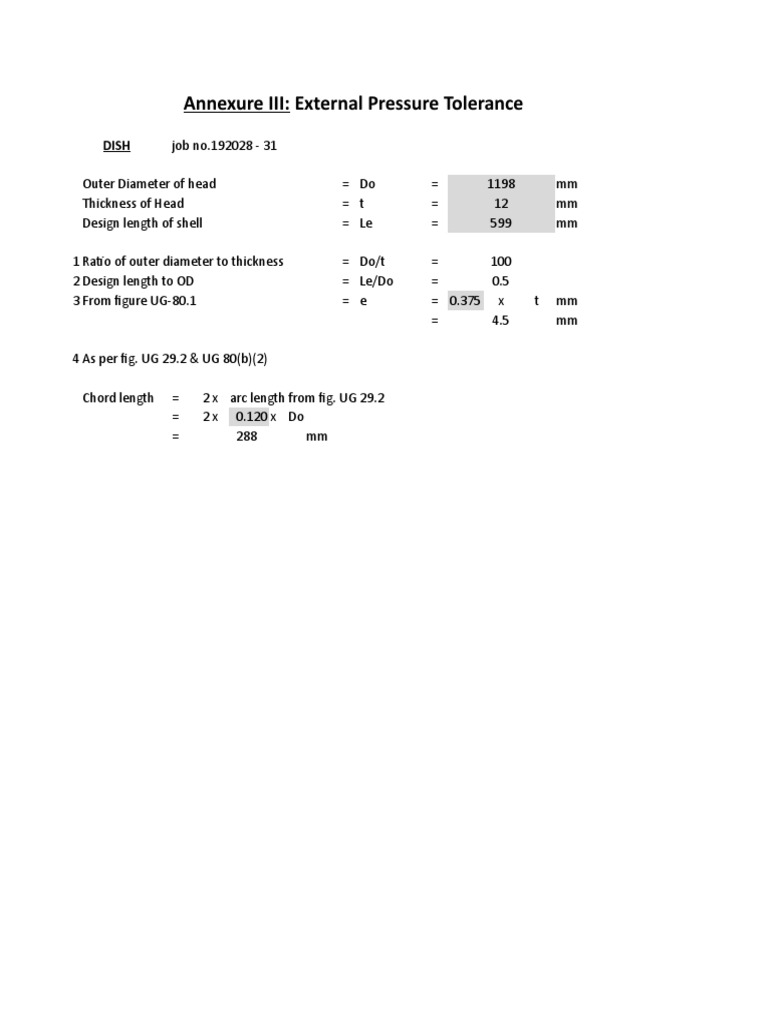 Annexure III: External Pressure Tolerance

DISH job no.192028 - 31

Outer Diameter of head = Do = 1198 mm
Thickness of Head = t = 12 mm
Design length of shell = Le = 599 mm

1 Ratio of outer diameter to thickness = Do/t = 100
2 Design length to OD = Le/Do = 0.5
3 From figure UG-80.1 = e = 0.375 x t mm
= 4.5 mm

4 As per fig. UG 29.2 & UG 80(b)(2)

Chord length = 2 x arc length from fig. UG 29.2
= 2 x 0.120 x Do
= 288 mm